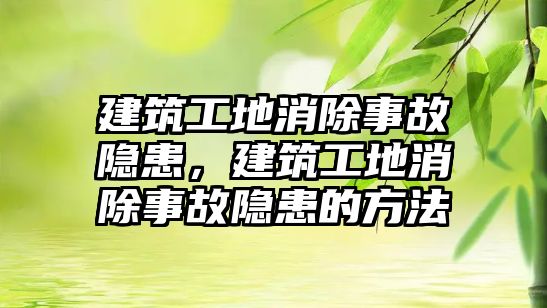 建筑工地消除事故隐患，建筑工地消除事故隐患的方法